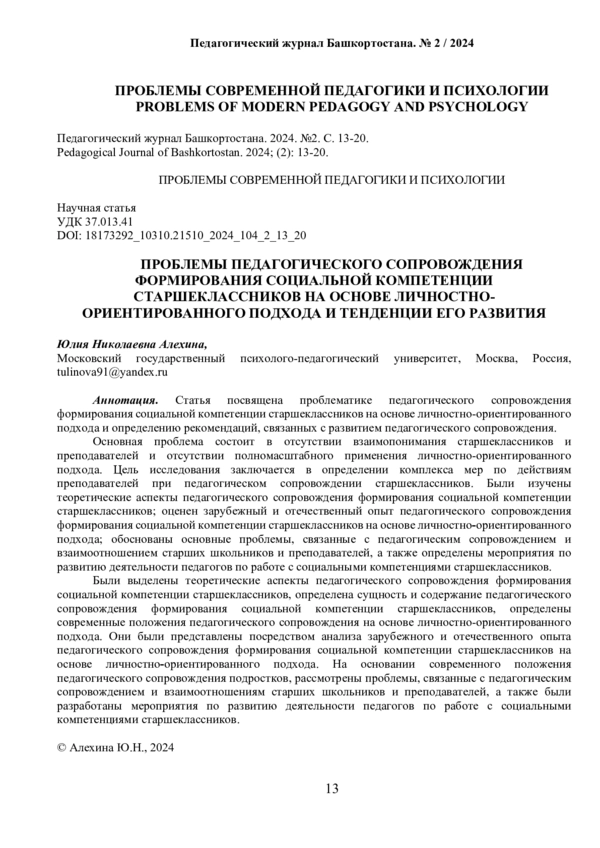 Педагогический журнал Башкортостана. № 2 / 2024

ПРОБЛЕМЫ СОВРЕМЕННОЙ ПЕДАГОГИКИ И ПСИХОЛОГИИ
PROBLEMS OF MODERN PEDAGOGY AND PSYCHOLOGY

Педагогический журнал Башкортостана. 2024. №2. С. 13-20.
Pedagogical Journal of Bashkortostan. 2024; (2): 13-20.

ПРОБЛЕМЫ СОВРЕМЕННОЙ ПЕДАГОГИКИ И ПСИХОЛОГИИ

Научная статья
УДК 37.013.41
DOI: 18173292_10310.21510_2024_104_2_13_20

ПРОБЛЕМЫ ПЕДАГОГИЧЕСКОГО СОПРОВОЖДЕНИЯ ФОРМИРОВАНИЯ СОЦИАЛЬНОЙ КОМПЕТЕНЦИИ СТАРШЕКЛАССНИКОВ НА ОСНОВЕ ЛИЧНОСТНО-ОРИЕНТИРОВАННОГО ПОДХОДА И ТЕНДЕНЦИИ ЕГО РАЗВИТИЯ

Юлия Николаевна Алехина,
Московский государственный психолого-педагогический университет, Москва, Россия, tulinova91@yandex.ru

Аннотация. Статья посвящена проблематике педагогического сопровождения формирования социальной компетенции старшеклассников на основе личностно-ориентированного подхода и определению рекомендаций, связанных с развитием педагогического сопровождения.

Основная проблема состоит в отсутствии взаимопонимания старшеклассников и преподавателей и отсутствии полномасштабного применения личностно-ориентированного подхода. Цель исследования заключается в определении комплекса мер по действиям преподавателей при педагогическом сопровождении старшеклассников. Были изучены теоретические аспекты педагогического сопровождения формирования социальной компетенции старшеклассников; оценен зарубежный и отечественный опыт педагогического сопровождения формирования социальной компетенции старшеклассников на основе личностно-ориентированного подхода; обоснованы основные проблемы, связанные с педагогическим сопровождением и взаимоотношением старших школьников и преподавателей, а также определены мероприятия по развитию деятельности педагогов по работе с социальными компетенциями старшеклассников.

Были выделены теоретические аспекты педагогического сопровождения формирования социальной компетенции старшеклассников, определена сущность и содержание педагогического сопровождения формирования социальной компетенции старшеклассников, определены современные положения педагогического сопровождения на основе личностно-ориентированного подхода. Они были представлены посредством анализа зарубежного и отечественного опыта педагогического сопровождения формирования социальной компетенции старшеклассников на основе личностно-ориентированного подхода. На основании современного положения педагогического сопровождения подростков, рассмотрены проблемы, связанные с педагогическим сопровождением и взаимоотношениям старших школьников и преподавателей, а также были разработаны мероприятия по развитию деятельности педагогов по работе с социальными компетенциями старшеклассников.

© Алехина Ю.Н., 2024

13